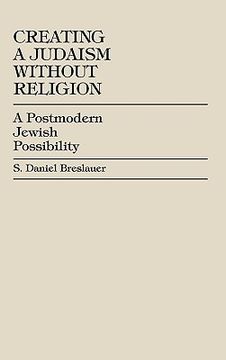 CREATING A JUDAISM WITHOUT RELIGION

A Postmodern Jewish Possibility

S. Daniel Breslauer